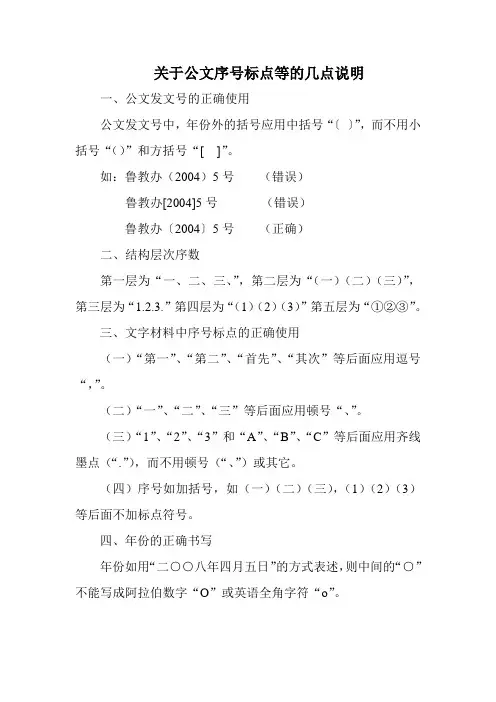 关于公文序号标点等的几点说明

一、公文发文号的正确使用

公文发文号中，年份外的括号应用中括号“〔 〕”，而不用小括号“()”和方括号“[ ]”。

如：鲁教办（2004）5 号　　（错误）

鲁教办[2004]5 号　　（错误）

鲁教办〔2004〕5 号　　（正确）

二、结构层次序数

第一层为“一、二、三、”，第二层为“(一)(二)(三)”，第三层为“1.2.3.”第四层为“(1)(2)(3)”第五层为“①②③”。

三、文字材料中序号标点的正确使用

（一）“第一”、“第二”、“首先”、“其次”等后面应用逗号“，”。

（二）“一”、“二”、“三”等后面应用顿号“、”。

（三）“1”、“2”、“3”和“A”、“B”、“C”等后面应用齐线墨点（“.”），而不用顿号（“、”）或其它。

（四）序号如加括号，如（一）（二）（三），（1）（2）（3）等后面不加标点符号。

四、年份的正确书写

年份如用“二〇〇八年四月五日”的方式表述，则中间的“〇”不能写成阿拉伯数字“O”或英语全角字符“o”。